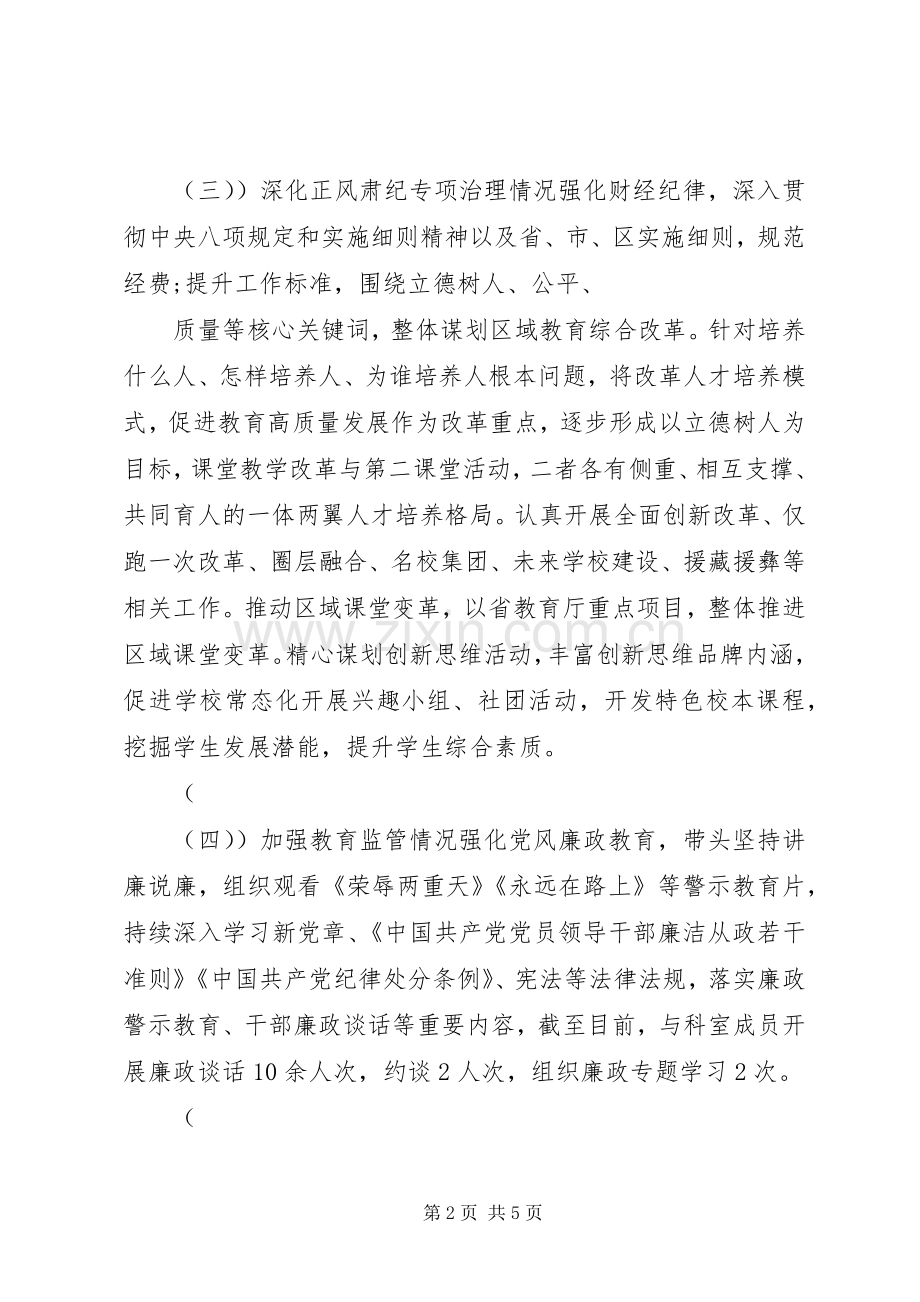 （三））深化正风肃纪专项治理情况强化财经纪律，深入贯彻中央八项规定和实施细则精神以及省、市、区实施细则，规范经费;提升工作标准，围绕立德树人、公平、

质量等核心关键词，整体谋划区域教育综合改革。针对培养什么人、怎样培养人、为谁培养人根本问题，将改革人才培养模式，促进教育高质量发展作为改革重点，逐步形成以立德树人为目标，课堂教学改革与第二课堂活动，二者各有侧重、相互支撑、共同育人的一体两翼人才培养格局。认真开展全面创新改革、仅跑一次改革、圈层融合、名校集团、未来学校建设、援藏援彝等相关工作。推动区域课堂变革，以省教育厅重点项目，整体推进区域课堂变革。精心谋划创新思维活动，丰富创新思维品牌内涵，促进学校常态化开展兴趣小组、社团活动，开发特色校本课程，挖掘学生发展潜能，提升学生综合素质。

（

（四））加强教育监管情况强化党风廉政教育，带头坚持讲廉说廉，组织观看《荣辱两重天》《永远在路上》等警示教育片，持续深入学习新党章、《中国共产党党员领导干部廉洁从政若干准则》《中国共产党纪律处分条例》、宪法等法律法规，落实廉政警示教育、干部廉政谈话等重要内容，截至目前，与科室成员开展廉政谈话10余人次，约谈2人次，组织廉政专题学习2次。

（

第2页 共5页

www.zixin.com.cn